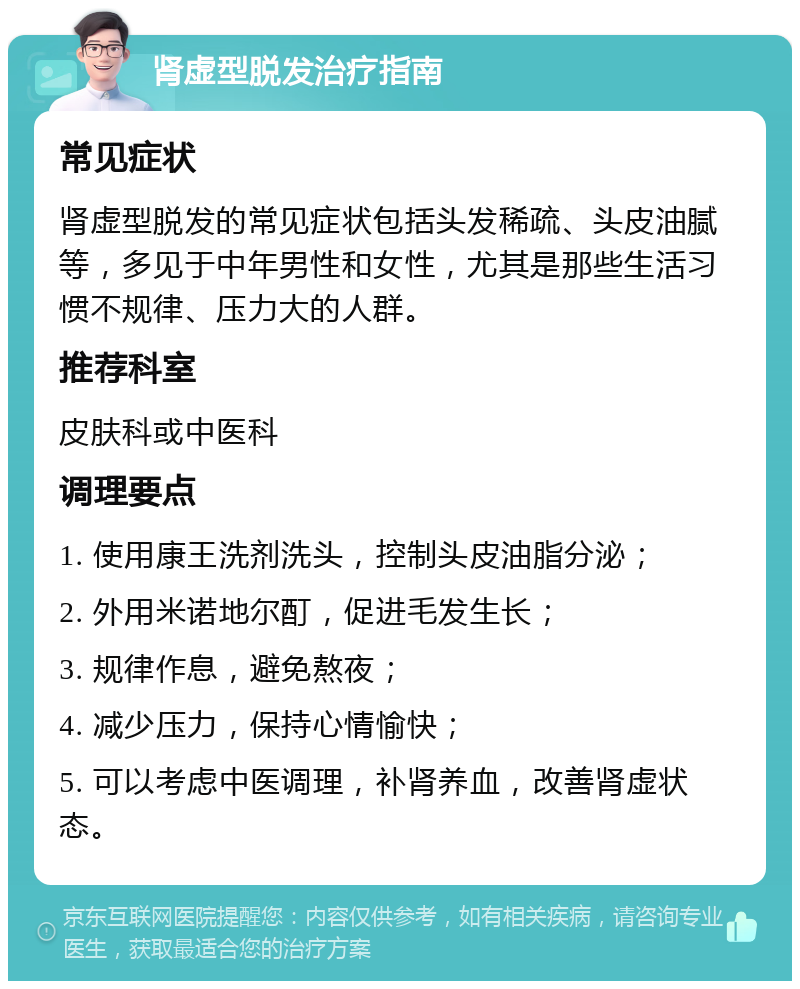 肾虚型脱发治疗指南

常见症状

肾虚型脱发的常见症状包括头发稀疏、头皮油腻等，多见于中年男性和女性，尤其是那些生活习惯不规律、压力大的人群。

推荐科室

皮肤科或中医科

调理要点

1. 使用康王洗剂洗头，控制头皮油脂分泌；

2. 外用米诺地尔酊，促进毛发生长；

3. 规律作息，避免熬夜；

4. 减少压力，保持心情愉快；

5. 可以考虑中医调理，补肾养血，改善肾虚状态。

京东互联网医院提醒您：内容仅供参考，如有相关疾病，请咨询专业医生，获取最适合您的治疗方案